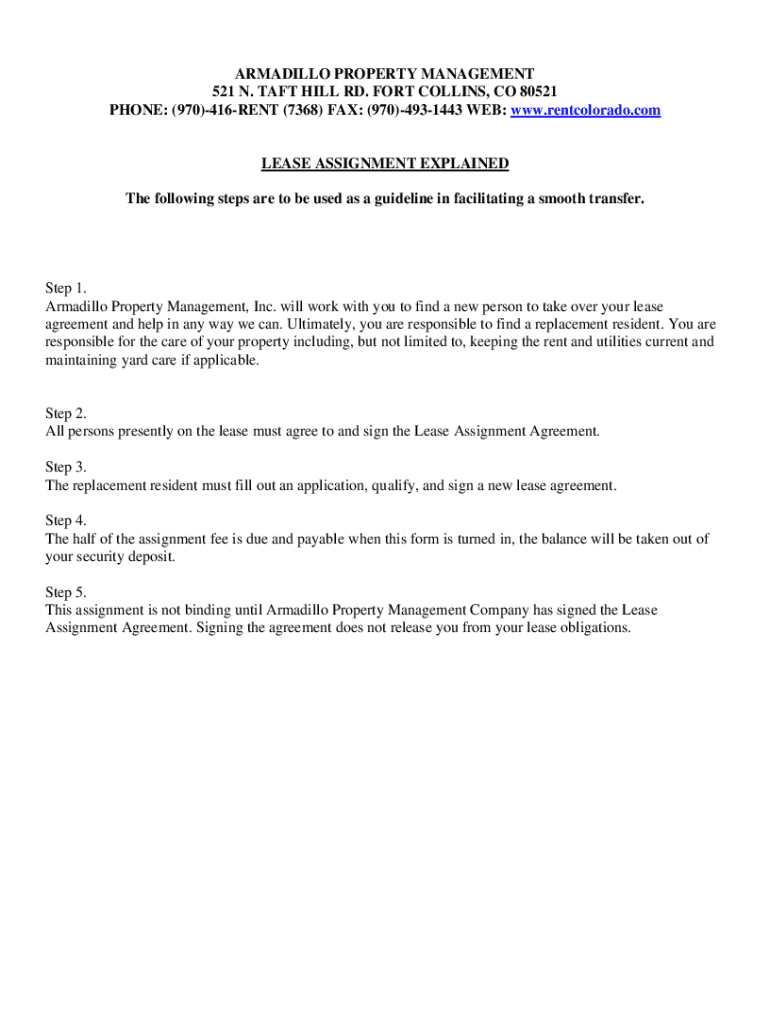 ARMADILLO PROPERTY MANAGEMENT
521 N. TAFT HILL RD. FORT COLLINS, CO 80521
PHONE: (970)-416-RENT (7368) FAX: (970)-493-1443 WEB: www.rentcolorado.com

LEASE ASSIGNMENT EXPLAINED

The following steps are to be used as a guideline in facilitating a smooth transfer.

Step 1.
Armadillo Property Management, Inc. will work with you to find a new person to take over your lease agreement and help in any way we can. Ultimately, you are responsible to find a replacement resident. You are responsible for the care of your property including, but not limited to, keeping the rent and utilities current and maintaining yard care if applicable.

Step 2.
All persons presently on the lease must agree to and sign the Lease Assignment Agreement.

Step 3.
The replacement resident must fill out an application, qualify, and sign a new lease agreement.

Step 4.
The half of the assignment fee is due and payable when this form is turned in, the balance will be taken out of your security deposit.

Step 5.
This assignment is not binding until Armadillo Property Management Company has signed the Lease Assignment Agreement. Signing the agreement does not release you from your lease obligations.